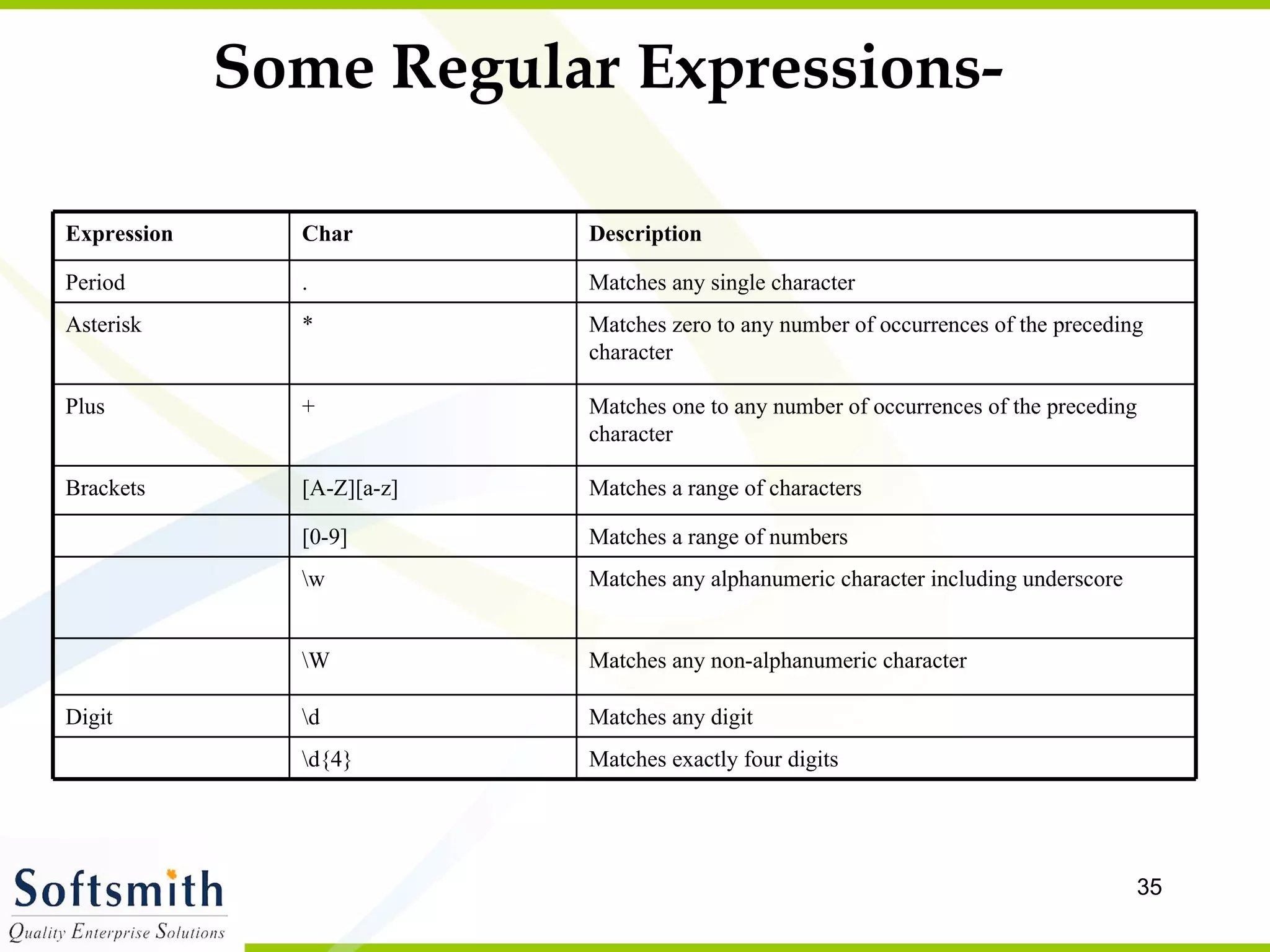 Some Regular Expressions-

| Expression | Char | Description |
|---|---|---|
| Period | . | Matches any single character |
| Asterisk | * | Matches zero to any number of occurrences of the preceding character |
| Plus | + | Matches one to any number of occurrences of the preceding character |
| Brackets | [A-Z][a-z] | Matches a range of characters |
| | [0-9] | Matches a range of numbers |
| | \w | Matches any alphanumeric character including underscore |
| | \W | Matches any non-alphanumeric character |
| Digit | \d | Matches any digit |
| | \d{4} | Matches exactly four digits |

Softsmith
Quality Enterprise Solutions

35